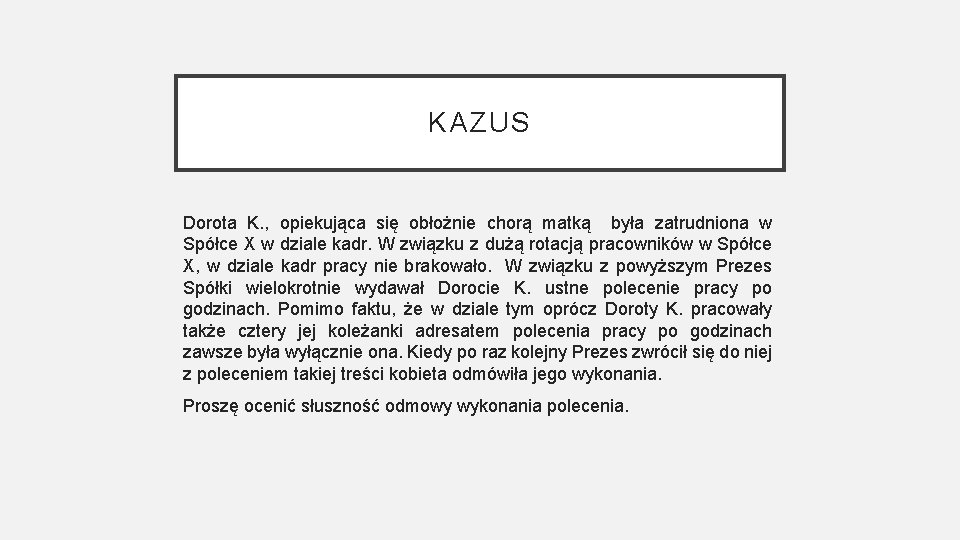 KAZUS

Dorota K., opiekująca się obłożnie chorą matką była zatrudniona w Spółce X w dziale kadr. W związku z dużą rotacją pracowników w Spółce X, w dziale kadr pracy nie brakowało. W związku z powyższym Prezes Spółki wielokrotnie wydawał Dorocie K. ustne polecenie pracy po godzinach. Pomimo faktu, że w dziale tym oprócz Doroty K. pracowały także cztery jej koleżanki adresatem polecenia pracy po godzinach zawsze była wyłącznie ona. Kiedy po raz kolejny Prezes zwrócił się do niej z poleceniem takiej treści kobieta odmówiła jego wykonania.

Proszę ocenić słuszność odmowy wykonania polecenia.